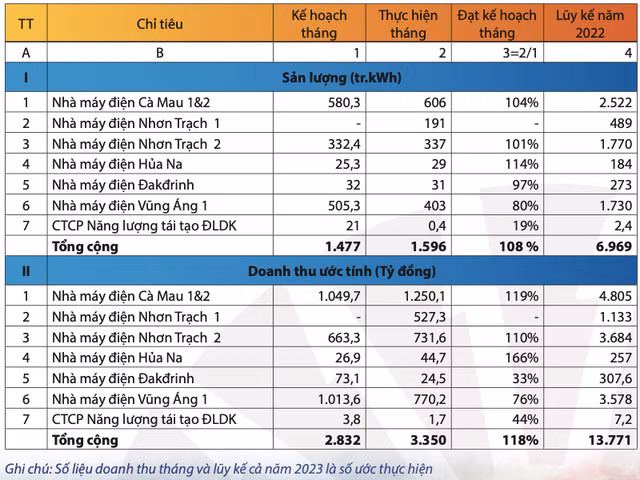 | TT | Chỉ tiêu | Kế hoạch tháng | Thực hiện tháng | Đạt kế hoạch tháng | Lũy kế năm 2022 |
|---|---|---|---|---|---|
| A | B | 1 | 2 | 3=2/1 | 4 |
| I | Sản lượng (tr.kWh) | | | | |
| 1 | Nhà máy điện Cà Mau 1&2 | 580,3 | 606 | 104% | 2.522 |
| 2 | Nhà máy điện Nhơn Trạch 1 | - | 191 | - | 489 |
| 3 | Nhà máy điện Nhơn Trạch 2 | 332,4 | 337 | 101% | 1.770 |
| 4 | Nhà máy điện Hủa Na | 25,3 | 29 | 114% | 184 |
| 5 | Nhà máy điện Đakđrinh | 32 | 31 | 97% | 273 |
| 6 | Nhà máy điện Vũng Áng 1 | 505,3 | 403 | 80% | 1.730 |
| 7 | CTCP Năng lượng tái tạo ĐLDK | 21 | 0,4 | 19% | 2,4 |
| | Tổng cộng | 1.477 | 1.596 | 108 % | 6.969 |
| II | Doanh thu ước tính (Tỷ đồng) | | | | |
| 1 | Nhà máy điện Cà Mau 1&2 | 1.049,7 | 1.250,1 | 119% | 4.805 |
| 2 | Nhà máy điện Nhơn Trạch 1 | - | 527,3 | - | 1.133 |
| 3 | Nhà máy điện Nhơn Trạch 2 | 663,3 | 731,6 | 110% | 3.684 |
| 4 | Nhà máy điện Hủa Na | 26,9 | 44,7 | 166% | 257 |
| 5 | Nhà máy điện Đakđrinh | 73,1 | 24,5 | 33% | 307,6 |
| 6 | Nhà máy điện Vũng Áng 1 | 1.013,6 | 770,2 | 76% | 3.578 |
| 7 | CTCP Năng lượng tái tạo ĐLDK | 3,8 | 1,7 | 44% | 7,2 |
| | Tổng cộng | 2.832 | 3.350 | 118% | 13.771 |

Ghi chú: Số liệu doanh thu tháng và lũy kế cả năm 2023 là số ước thực hiện